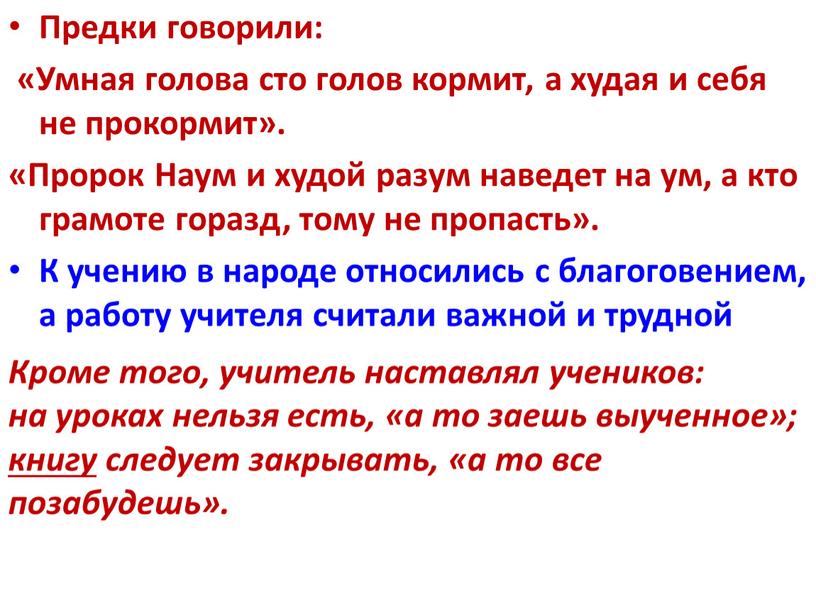 • Предки говорили:

«Умная голова сто голов кормит, а худая и себя не прокормит».

«Пророк Наум и худой разум наведет на ум, а кто грамоте горазд, тому не пропасть».

• К учению в народе относились с благоговением, а работу учителя считали важной и трудной

Кроме того, учитель наставлял учеников:
на уроках нельзя есть, «а то заешь выученное»;
книгу следует закрывать, «а то все позабудешь».